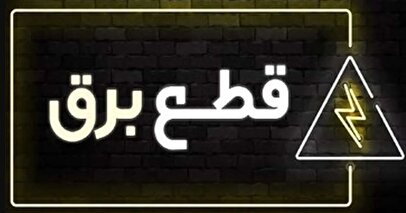 قطع برق